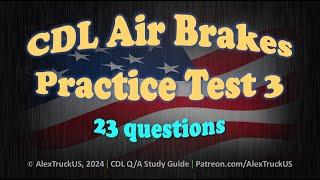 CDL Air Brakes Practice Test 3

23 questions

© AlexTruckUS, 2024 | CDL Q/A Study Guide | Patreon.com/AlexTruckUS